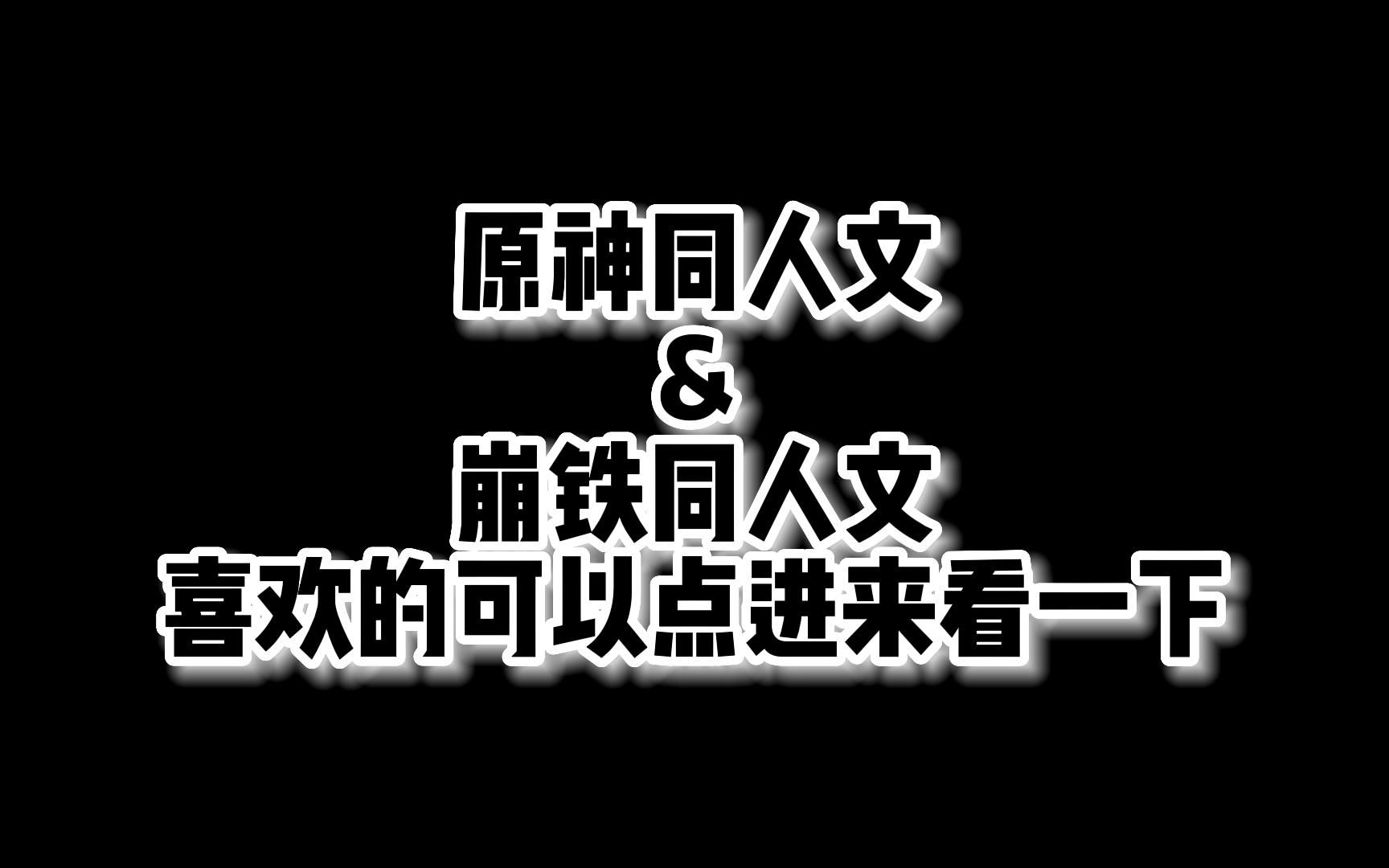 原神同人文
&
崩铁同人文
喜欢的可以点进来看一下